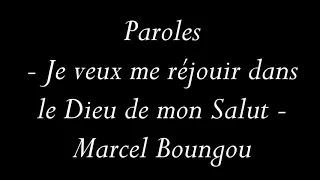 Paroles
- Je veux me réjouir dans le Dieu de mon Salut -
Marcel Boungou